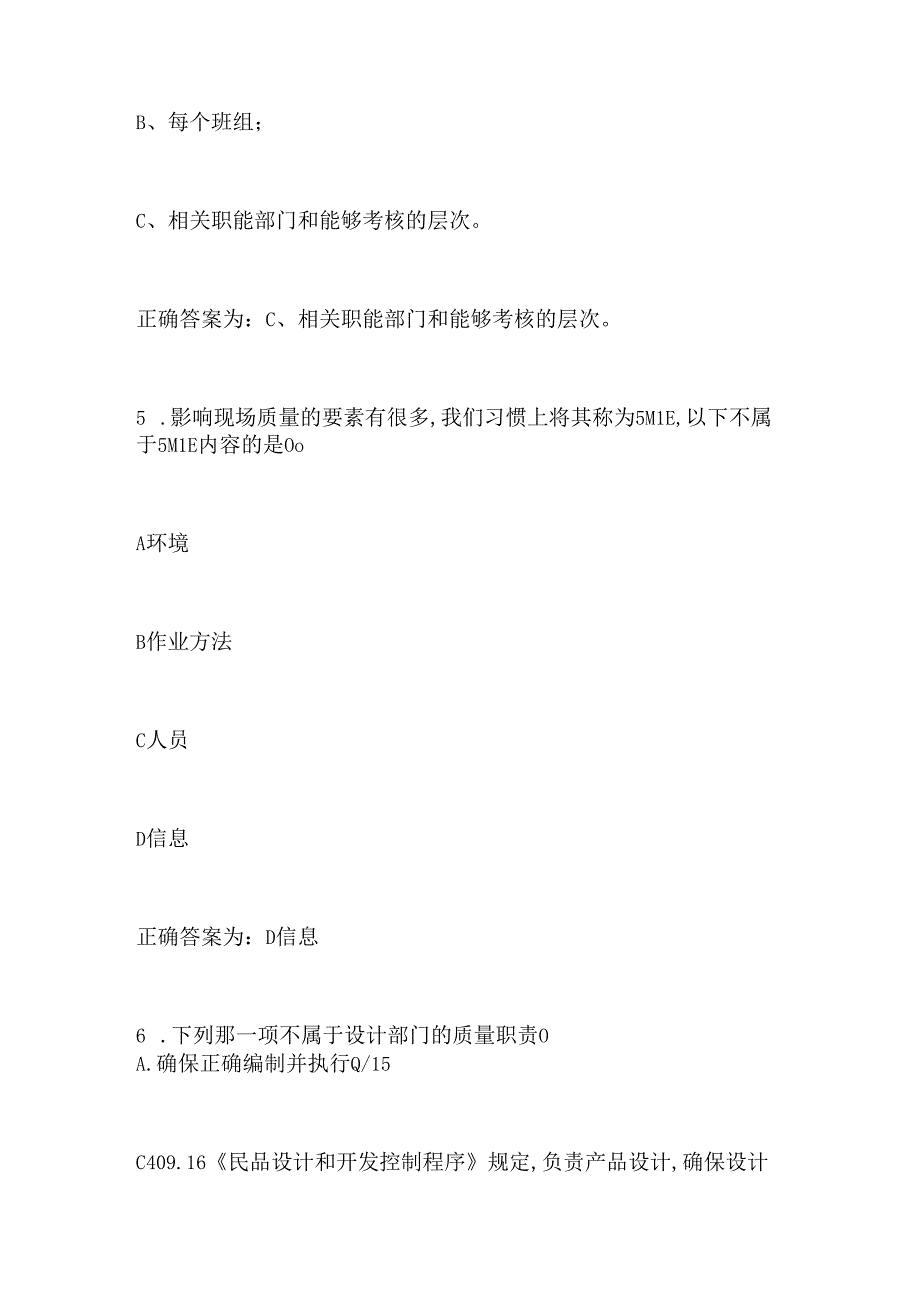 B、每个班组；

C、相关职能部门和能够考核的层次。

正确答案为：C、相关职能部门和能够考核的层次。

5 .影响现场质量的要素有很多,我们习惯上将其称为5M1E,以下不属于5M1E内容的是Oo

A环境

B作业方法

C人员

D信息

正确答案为：D信息

6 .下列那一项不属于设计部门的质量职责O
A.确保正确编制并执行Q/15

C409.16《民品设计和开发控制程序》规定,负责产品设计,确保设计